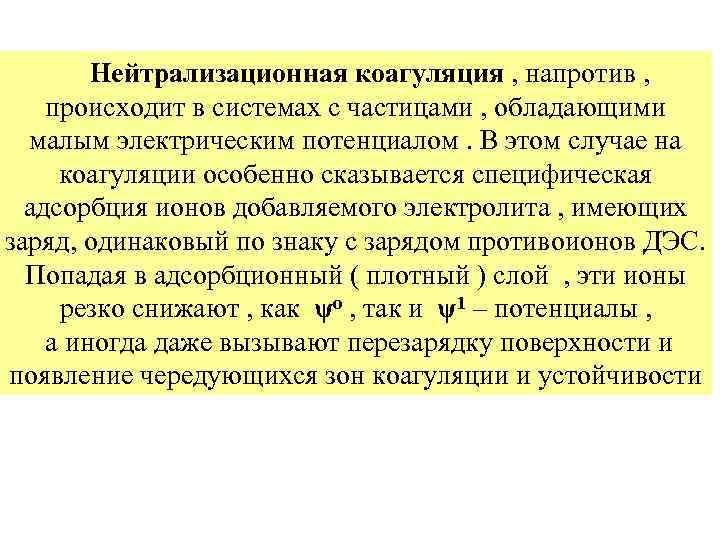 Нейтрализационная коагуляция , напротив , происходит в системах с частицами , обладающими малым электрическим потенциалом . В этом случае на коагуляции особенно сказывается специфическая адсорбция ионов добавляемого электролита , имеющих заряд, одинаковый по знаку с зарядом противоионов ДЭС. Попадая в адсорбционный ( плотный ) слой , эти ионы резко снижают , как $\psi^o$ , так и $\psi^1$ – потенциалы , а иногда даже вызывают перезарядку поверхности и появление чередующихся зон коагуляции и устойчивости